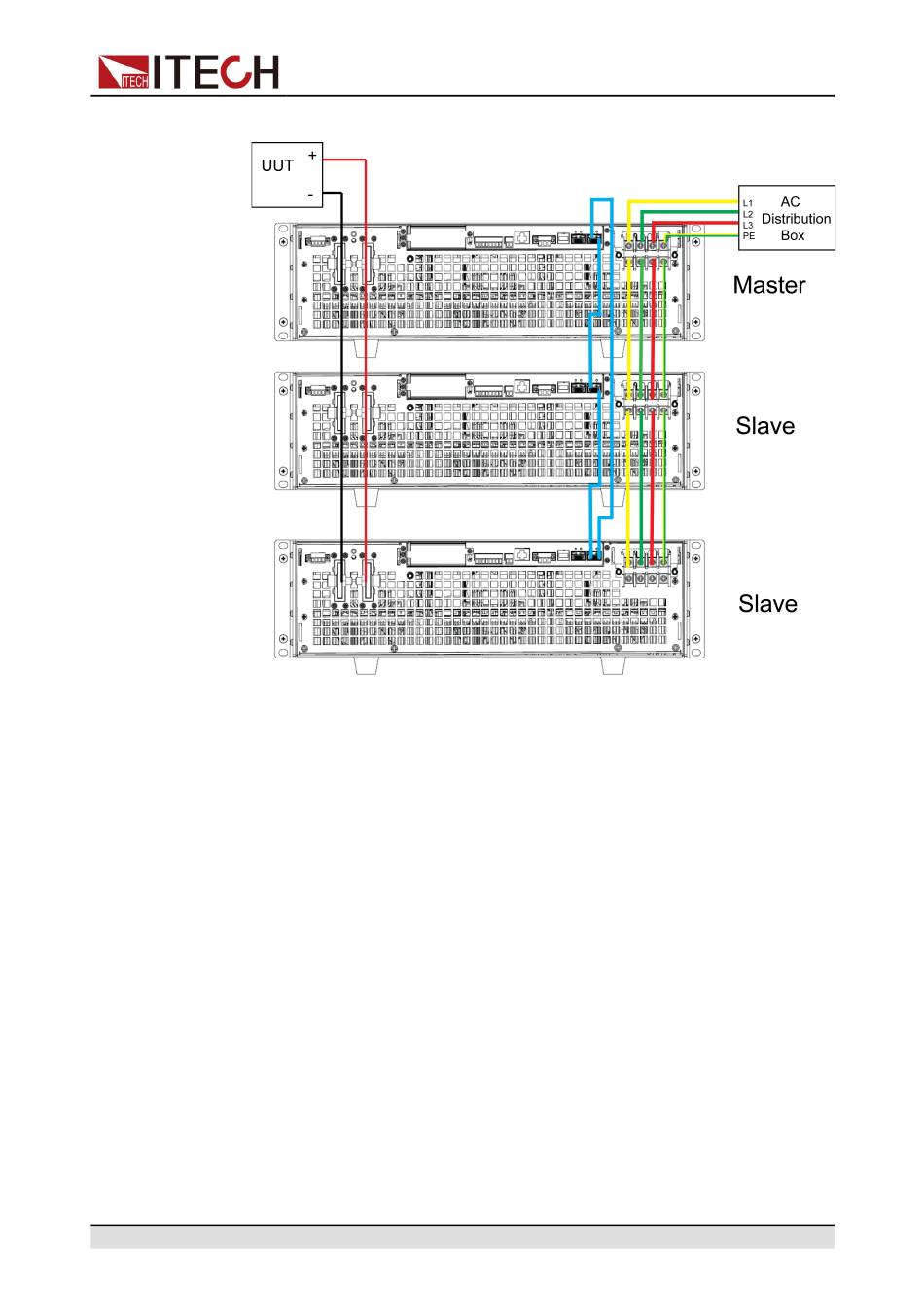 ITECH

UUT
+
-

L1
L2
L3
PE
AC Distribution Box

Master

Slave

Slave